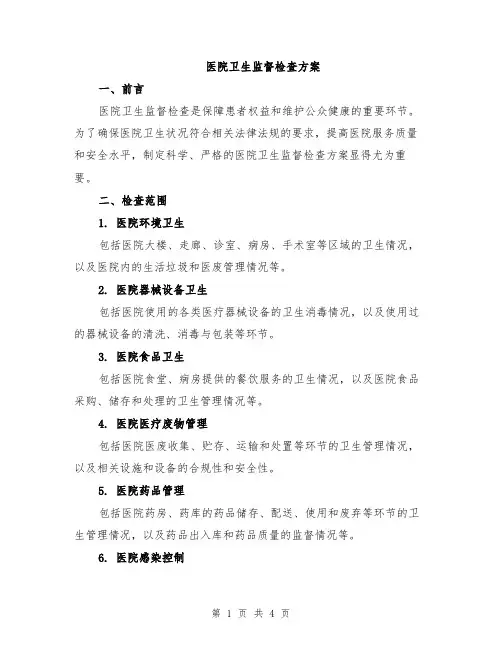 医院卫生监督检查方案

一、前言

医院卫生监督检查是保障患者权益和维护公众健康的重要环节。为了确保医院卫生状况符合相关法律法规的要求，提高医院服务质量和安全水平，制定科学、严格的医院卫生监督检查方案显得尤为重要。

二、检查范围

1. 医院环境卫生

包括医院大楼、走廊、诊室、病房、手术室等区域的卫生情况，以及医院内的生活垃圾和医废管理情况等。

2. 医院器械设备卫生

包括医院使用的各类医疗器械设备的卫生消毒情况，以及使用过的器械设备的清洗、消毒与包装等环节。

3. 医院食品卫生

包括医院食堂、病房提供的餐饮服务的卫生情况，以及医院食品采购、储存和处理的卫生管理情况等。

4. 医院医疗废物管理

包括医院医废收集、贮存、运输和处置等环节的卫生管理情况，以及相关设施和设备的合规性和安全性。

5. 医院药品管理

包括医院药房、药库的药品储存、配送、使用和废弃等环节的卫生管理情况，以及药品出入库和药品质量的监督情况等。

6. 医院感染控制

第 1 页 共 4 页